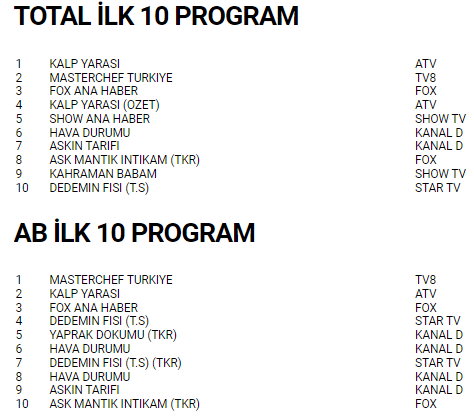 TOTAL İLK 10 PROGRAM

| 1 | KALP YARASI | ATV |
|---|---|---|
| 2 | MASTERCHEF TURKIYE | TV8 |
| 3 | FOX ANA HABER | FOX |
| 4 | KALP YARASI (OZET) | ATV |
| 5 | SHOW ANA HABER | SHOW TV |
| 6 | HAVA DURUMU | KANAL D |
| 7 | ASKIN TARIFI | KANAL D |
| 8 | ASK MANTIK INTIKAM (TKR) | FOX |
| 9 | KAHRAMAN BABAM | SHOW TV |
| 10 | DEDEMIN FISI (T.S) | STAR TV |

AB İLK 10 PROGRAM

| 1 | MASTERCHEF TURKIYE | TV8 |
|---|---|---|
| 2 | KALP YARASI | ATV |
| 3 | FOX ANA HABER | FOX |
| 4 | DEDEMIN FISI (T.S) | STAR TV |
| 5 | YAPRAK DOKUMU (TKR) | KANAL D |
| 6 | HAVA DURUMU | KANAL D |
| 7 | DEDEMIN FISI (T.S) (TKR) | STAR TV |
| 8 | HAVA DURUMU | KANAL D |
| 9 | ASKIN TARIFI | KANAL D |
| 10 | ASK MANTIK INTIKAM (TKR) | FOX |